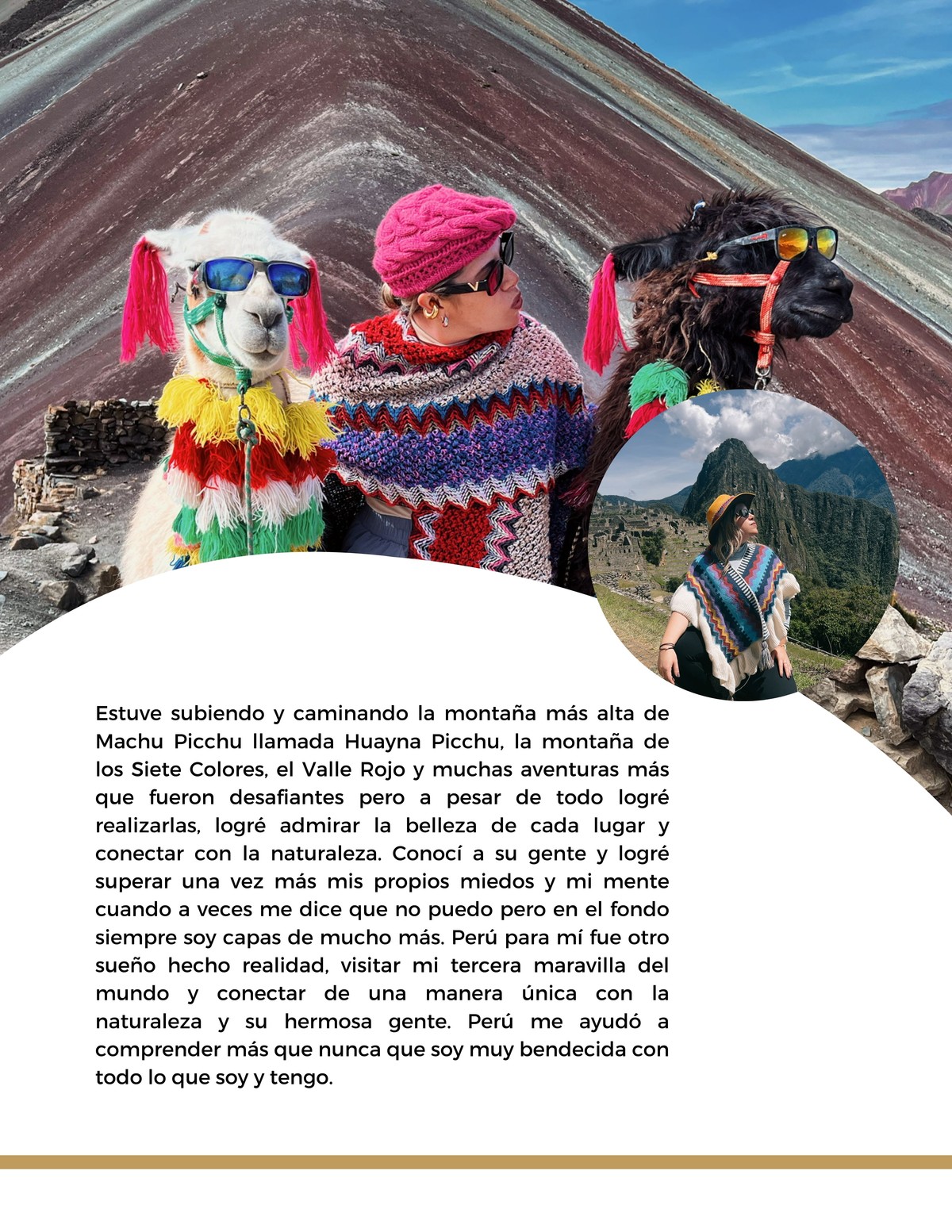 Estuve subiendo y caminando la montaña más alta de Machu Picchu llamada Huayna Picchu, la montaña de los Siete Colores, el Valle Rojo y muchas aventuras más que fueron desafiantes pero a pesar de todo logré realizarlas, logré admirar la belleza de cada lugar y conectar con la naturaleza. Conocí a su gente y logré superar una vez más mis propios miedos y mi mente cuando a veces me dice que no puedo pero en el fondo siempre soy capas de mucho más. Perú para mí fue otro sueño hecho realidad, visitar mi tercera maravilla del mundo y conectar de una manera única con la naturaleza y su hermosa gente. Perú me ayudó a comprender más que nunca que soy muy bendecida con todo lo que soy y tengo.